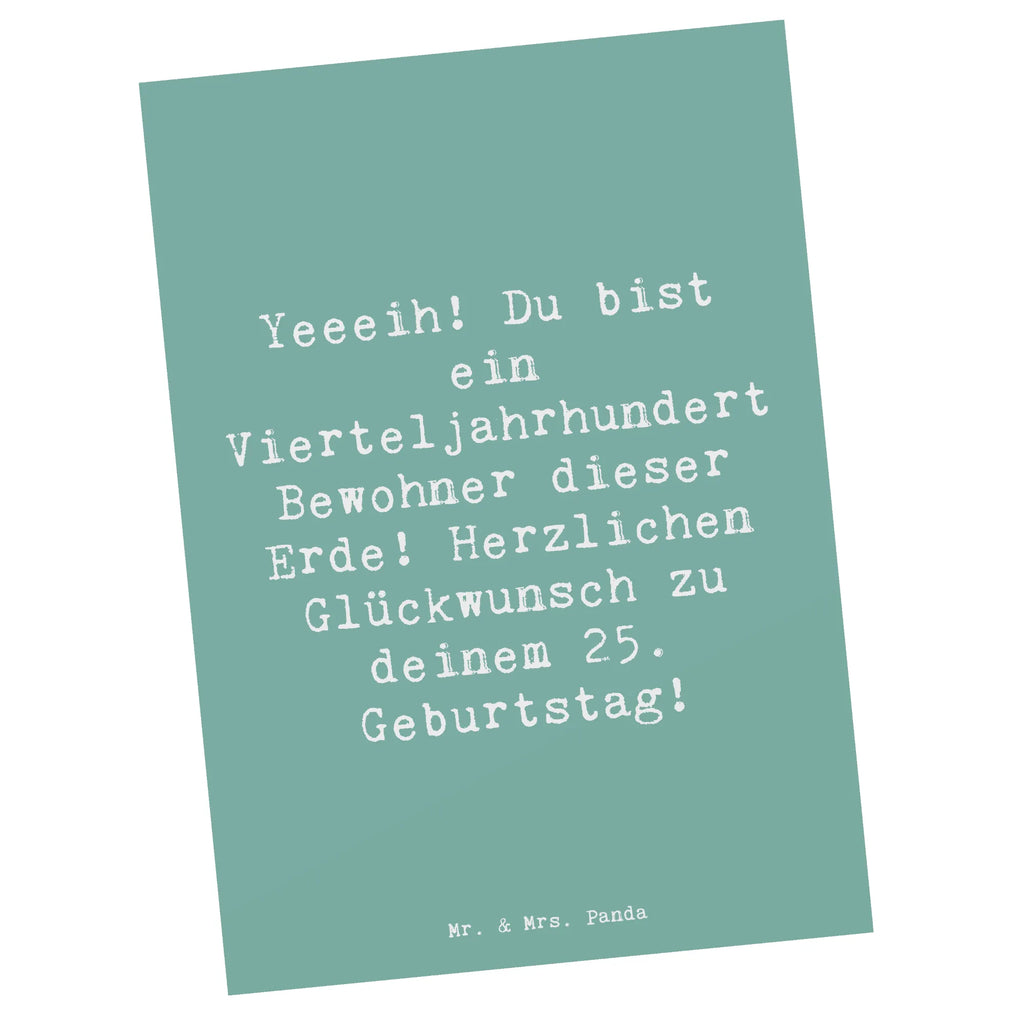 Yeeeih! Du bist ein Vierteljahrhundert Bewohner dieser Erde! Herzlichen Glückwunsch zu deinem 25. Geburtstag!

Mr. & Mrs. Panda